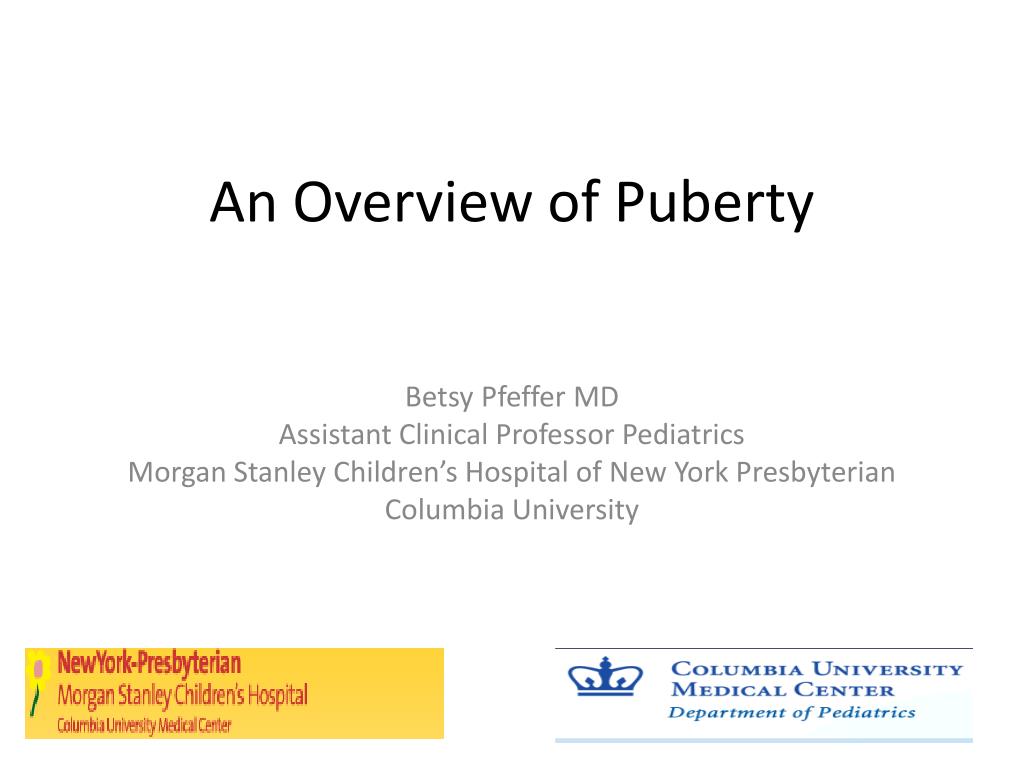 An Overview of Puberty

Betsy Pfeffer MD
Assistant Clinical Professor Pediatrics
Morgan Stanley Children's Hospital of New York Presbyterian
Columbia University

NewYork-Presbyterian
Morgan Stanley Children's Hospital
Columbia University Medical Center

COLUMBIA UNIVERSITY
MEDICAL CENTER
Department of Pediatrics